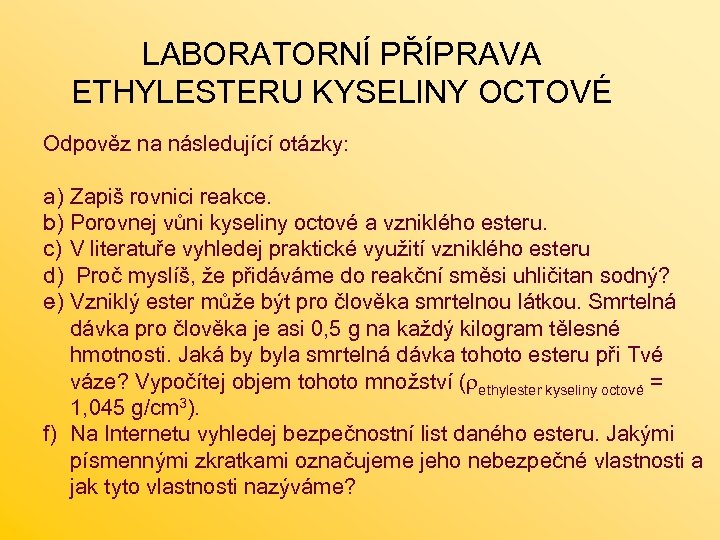 LABORATORNÍ PŘÍPRAVA ETHYLESTERU KYSELINY OCTOVÉ

Odpověz na následující otázky:

a) Zapiš rovnici reakce.
b) Porovnej vůni kyseliny octové a vzniklého esteru.
c) V literatuře vyhledej praktické využití vzniklého esteru
d) Proč myslíš, že přidáváme do reakční směsi uhličitan sodný?
e) Vzniklý ester může být pro člověka smrtelnou látkou. Smrtelná dávka pro člověka je asi 0,5 g na každý kilogram tělesné hmotnosti. Jaká by byla smrtelná dávka tohoto esteru při Tvé váze? Vypočítej objem tohoto množství ($\rho_{\text{ethylester kyseliny octové}}$ = 1,045 g/cm$^3$).
f) Na Internetu vyhledej bezpečnostní list daného esteru. Jakými písmennými zkratkami označujeme jeho nebezpečné vlastnosti a jak tyto vlastnosti nazýváme?